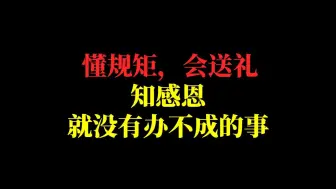 懂规矩，会送礼
知感恩
就没有办不成的事